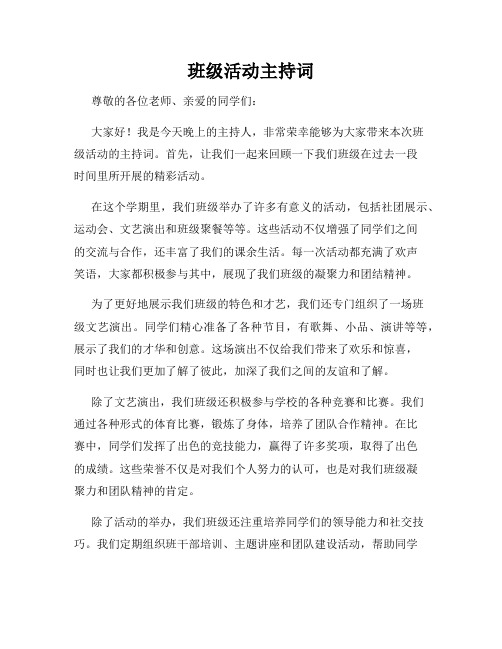 班级活动主持词

尊敬的各位老师、亲爱的同学们：

大家好！我是今天晚上的主持人，非常荣幸能够为大家带来本次班级活动的主持词。首先，让我们一起来回顾一下我们班级在过去一段时间里所开展的精彩活动。

在这个学期里，我们班级举办了许多有意义的活动，包括社团展示、运动会、文艺演出和班级聚餐等等。这些活动不仅增强了同学们之间的交流与合作，还丰富了我们的课余生活。每一次活动都充满了欢声笑语，大家都积极参与其中，展现了我们班级的凝聚力和团结精神。

为了更好地展示我们班级的特色和才艺，我们还专门组织了一场班级文艺演出。同学们精心准备了各种节目，有歌舞、小品、演讲等等，展示了我们的才华和创意。这场演出不仅给我们带来了欢乐和惊喜，同时也让我们更加了解了彼此，加深了我们之间的友谊和了解。

除了文艺演出，我们班级还积极参与学校的各种竞赛和比赛。我们通过各种形式的体育比赛，锻炼了身体，培养了团队合作精神。在比赛中，同学们发挥了出色的竞技能力，赢得了许多奖项，取得了出色的成绩。这些荣誉不仅是对我们个人努力的认可，也是对我们班级凝聚力和团队精神的肯定。

除了活动的举办，我们班级还注重培养同学们的领导能力和社交技巧。我们定期组织班干部培训、主题讲座和团队建设活动，帮助同学